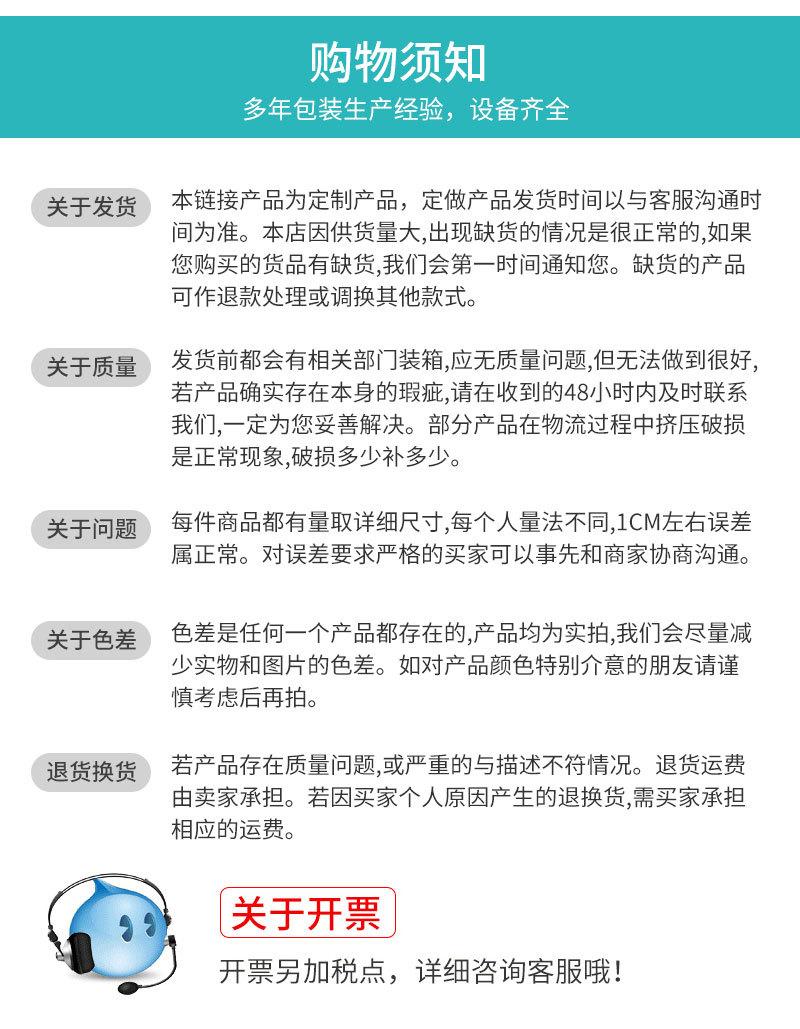 购物须知

多年包装生产经验，设备齐全

关于发货

本链接产品为定制产品，定做产品发货时间以与客服沟通时间为准。本店因供货量大,出现缺货的情况是很正常的,如果您购买的货品有缺货,我们会第一时间通知您。缺货的产品可作退款处理或调换其他款式。

关于质量

发货前都会有相关部门装箱,应无质量问题,但无法做到很好,若产品确实存在本身的瑕疵,请在收到的48小时内及时联系我们,一定为您妥善解决。部分产品在物流过程中挤压破损是正常现象,破损多少补多少。

关于问题

每件商品都有量取详细尺寸,每个人量法不同,1CM左右误差属正常。对误差要求严格的买家可以事先和商家协商沟通。

关于色差

色差是任何一个产品都存在的,产品均为实拍,我们会尽量减少实物和图片的色差。如对产品颜色特别介意的朋友请谨慎考虑后再拍。

退货换货

若产品存在质量问题,或严重的与描述不符情况。退货运费由卖家承担。若因买家个人原因产生的退换货,需买家承担相应的运费。

关于开票

开票另加税点，详细咨询客服哦！